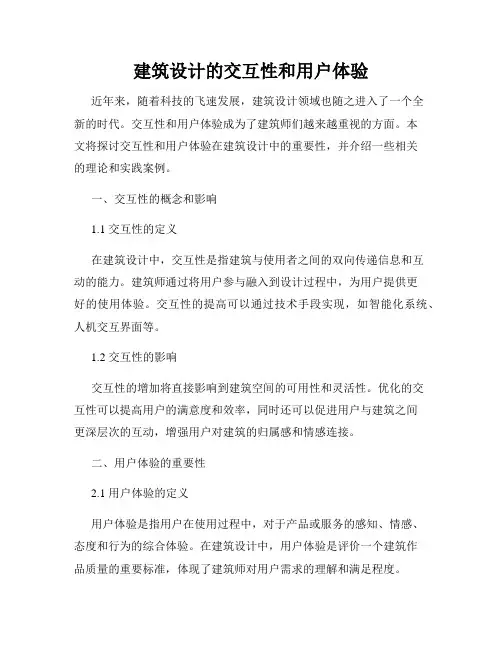 建筑设计的交互性和用户体验

近年来，随着科技的飞速发展，建筑设计领域也随之进入了一个全新的时代。交互性和用户体验成为了建筑师们越来越重视的方面。本文将探讨交互性和用户体验在建筑设计中的重要性，并介绍一些相关的理论和实践案例。

一、交互性的概念和影响

1.1 交互性的定义

在建筑设计中，交互性是指建筑与使用者之间的双向传递信息和互动的能力。建筑师通过将用户参与融入到设计过程中，为用户提供更好的使用体验。交互性的提高可以通过技术手段实现，如智能化系统、人机交互界面等。

1.2 交互性的影响

交互性的增加将直接影响到建筑空间的可用性和灵活性。优化的交互性可以提高用户的满意度和效率，同时还可以促进用户与建筑之间更深层次的互动，增强用户对建筑的归属感和情感连接。

二、用户体验的重要性

2.1 用户体验的定义

用户体验是指用户在使用过程中，对于产品或服务的感知、情感、态度和行为的综合体验。在建筑设计中，用户体验是评价一个建筑作品质量的重要标准，体现了建筑师对用户需求的理解和满足程度。